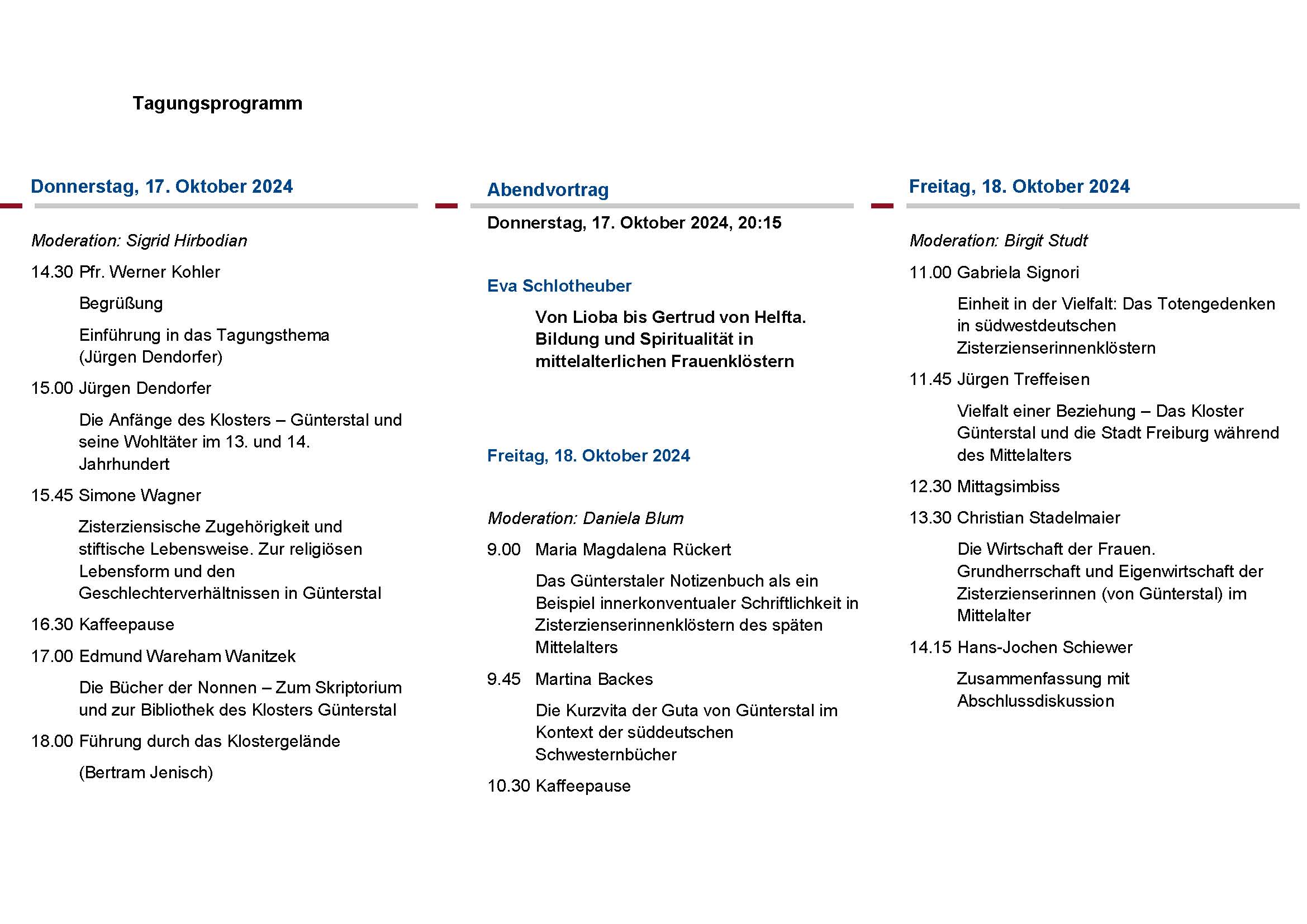 Tagungsprogramm

Donnerstag, 17. Oktober 2024

Moderation: Sigrid Hirbodian

14.30 Pfr. Werner Kohler

Begrüßung

Einführung in das Tagungsthema (Jürgen Dendorfer)

15.00 Jürgen Dendorfer

Die Anfänge des Klosters – Günterstal und seine Wohltäter im 13. und 14. Jahrhundert

15.45 Simone Wagner

Zisterziensische Zugehörigkeit und stiftische Lebensweise. Zur religiösen Lebensform und den Geschlechterverhältnissen in Günterstal

16.30 Kaffeepause

17.00 Edmund Wareham Wanitzek

Die Bücher der Nonnen – Zum Skriptorium und zur Bibliothek des Klosters Günterstal

18.00 Führung durch das Klostergelände

(Bertram Jenisch)

Abendvortrag

Donnerstag, 17. Oktober 2024, 20:15

Eva Schlotheuber

Von Lioba bis Gertrud von Helfta. Bildung und Spiritualität in mittelalterlichen Frauenklöstern

Freitag, 18. Oktober 2024

Moderation: Daniela Blum

9.00 Maria Magdalena Rückert

Das Günterstaler Notizenbuch als ein Beispiel innerkonventualer Schriftlichkeit in Zisterzienserinnenklöstern des späten Mittelalters

9.45 Martina Backes

Die Kurzvita der Guta von Günterstal im Kontext der süddeutschen Schwesternbücher

10.30 Kaffeepause

Freitag, 18. Oktober 2024

Moderation: Birgit Studt

11.00 Gabriela Signori

Einheit in der Vielfalt: Das Totengedenken in südwestdeutschen Zisterzienserinnenklöstern

11.45 Jürgen Treffeisen

Vielfalt einer Beziehung – Das Kloster Günterstal und die Stadt Freiburg während des Mittelalters

12.30 Mittagsimbiss

13.30 Christian Stadelmaier

Die Wirtschaft der Frauen. Grundherrschaft und Eigenwirtschaft der Zisterzienserinnen (von Günterstal) im Mittelalter

14.15 Hans-Jochen Schiewer

Zusammenfassung mit Abschlussdiskussion